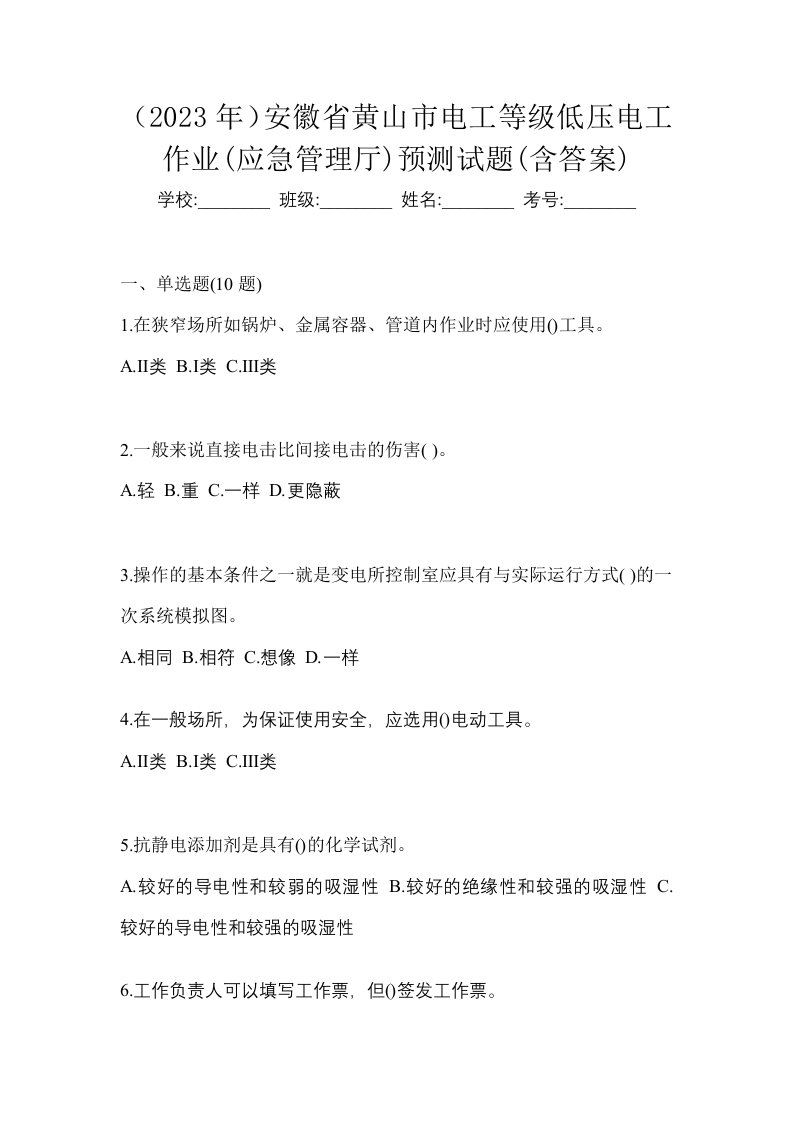 （2023 年）安徽省黄山市电工等级低压电工作业(应急管理厅)预测试题(含答案)

学校:________ 班级:________ 姓名:________ 考号:________

一、单选题(10 题)

1.在狭窄场所如锅炉、金属容器、管道内作业时应使用()工具。

A.II类 B.I类 C.III类

2.一般来说直接电击比间接电击的伤害( )。

A.轻 B.重 C.一样 D.更隐蔽

3.操作的基本条件之一就是变电所控制室应具有与实际运行方式( )的一次系统模拟图。

A.相同 B.相符 C.想像 D.一样

4.在一般场所，为保证使用安全，应选用()电动工具。

A.II类 B.I类 C.III类

5.抗静电添加剂是具有()的化学试剂。

A.较好的导电性和较弱的吸湿性 B.较好的绝缘性和较强的吸湿性 C.较好的导电性和较强的吸湿性

6.工作负责人可以填写工作票，但()签发工作票。